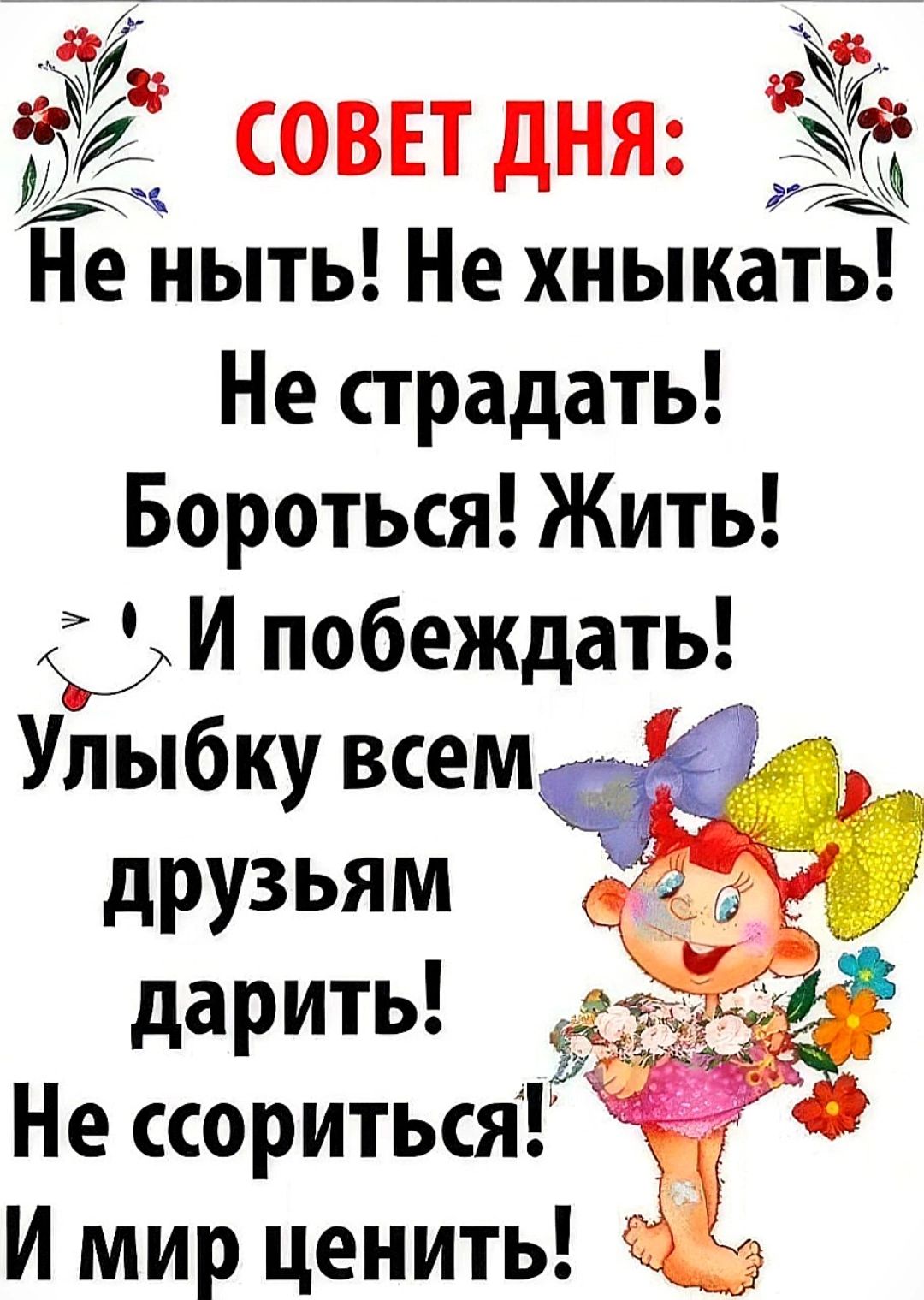 СОВЕТ ДНЯ:

Не ныть! Не хныкать! Не страдать! Бороться! Жить! И побеждать! Улыбку всем друзьям дарить! Не ссориться! И мир ценить!